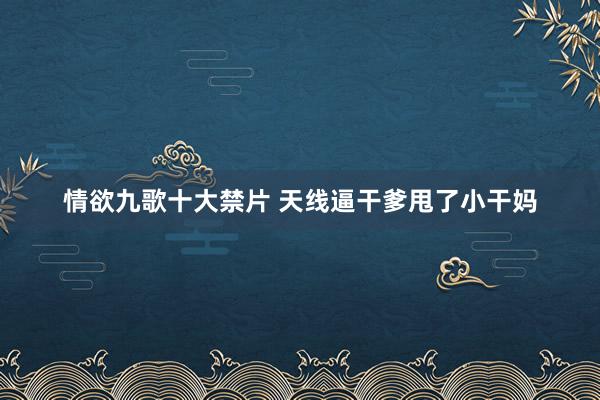 情欲九歌十大禁片 天线逼干爹甩了小干妈